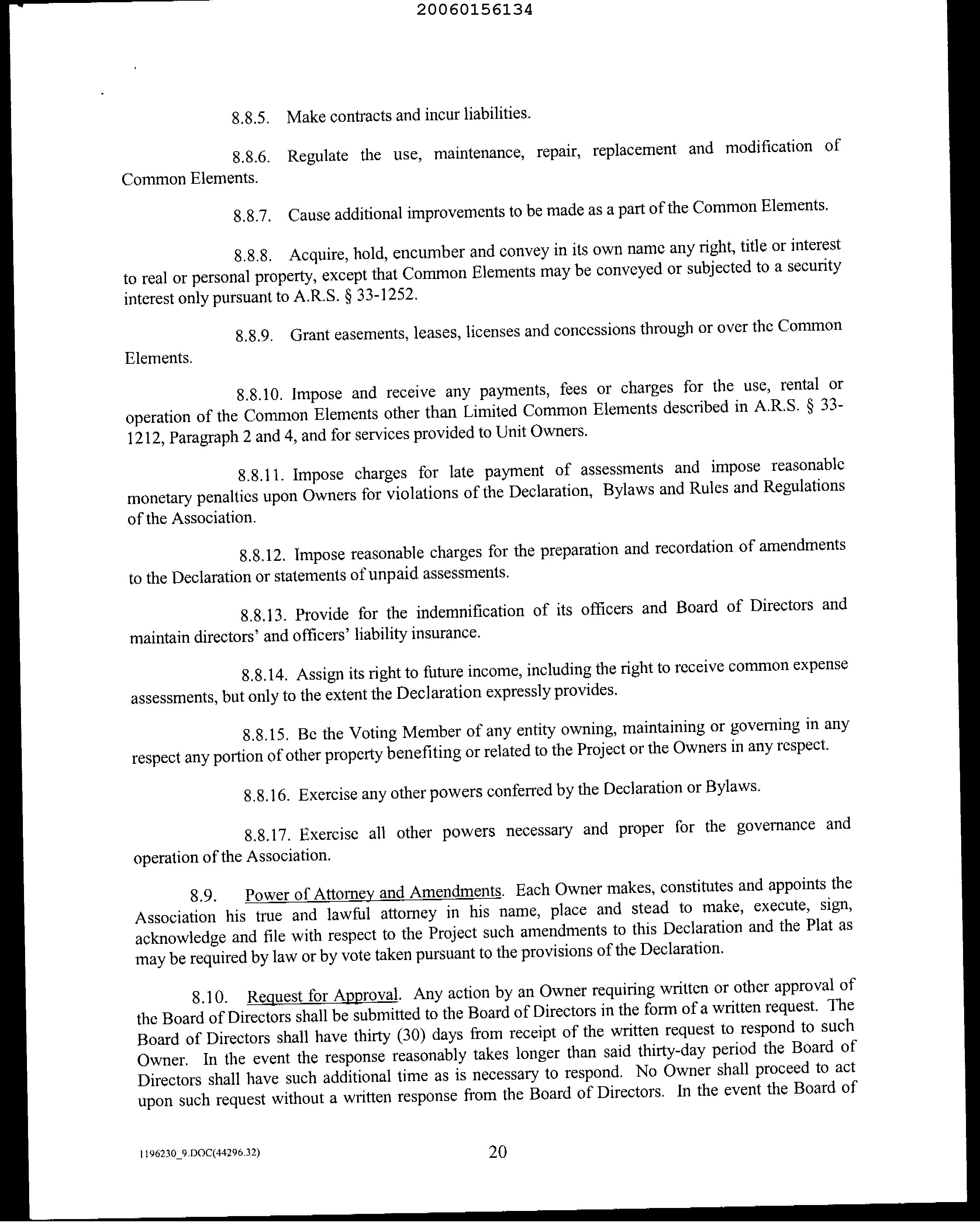 20060156134

8.8.5. Make contracts and incur liabilities.

8.8.6. Regulate the use, maintenance, repair, replacement and modification of Common Elements.

8.8.7. Cause additional improvements to be made as a part of the Common Elements.

8.8.8. Acquire, hold, encumber and convey in its own name any right, title or interest to real or personal property, except that Common Elements may be conveyed or subjected to a security interest only pursuant to A.R.S. § 33-1252.

8.8.9. Grant easements, leases, licenses and concessions through or over the Common Elements.

8.8.10. Impose and receive any payments, fees or charges for the use, rental or operation of the Common Elements other than Limited Common Elements described in A.R.S. § 33-1212, Paragraph 2 and 4, and for services provided to Unit Owners.

8.8.11. Impose charges for late payment of assessments and impose reasonable monetary penalties upon Owners for violations of the Declaration, Bylaws and Rules and Regulations of the Association.

8.8.12. Impose reasonable charges for the preparation and recordation of amendments to the Declaration or statements of unpaid assessments.

8.8.13. Provide for the indemnification of its officers and Board of Directors and maintain directors' and officers' liability insurance.

8.8.14. Assign its right to future income, including the right to receive common expense assessments, but only to the extent the Declaration expressly provides.

8.8.15. Be the Voting Member of any entity owning, maintaining or governing in any respect any portion of other property benefiting or related to the Project or the Owners in any respect.

8.8.16. Exercise any other powers conferred by the Declaration or Bylaws.

8.8.17. Exercise all other powers necessary and proper for the governance and operation of the Association.

8.9. Power of Attorney and Amendments. Each Owner makes, constitutes and appoints the Association his true and lawful attorney in his name, place and stead to make, execute, sign, acknowledge and file with respect to the Project such amendments to this Declaration and the Plat as may be required by law or by vote taken pursuant to the provisions of the Declaration.

8.10. Request for Approval. Any action by an Owner requiring written or other approval of the Board of Directors shall be submitted to the Board of Directors in the form of a written request. The Board of Directors shall have thirty (30) days from receipt of the written request to respond to such Owner. In the event the response reasonably takes longer than said thirty-day period the Board of Directors shall have such additional time as is necessary to respond. No Owner shall proceed to act upon such request without a written response from the Board of Directors. In the event the Board of

1196230_9.DOC(44296.32)

20